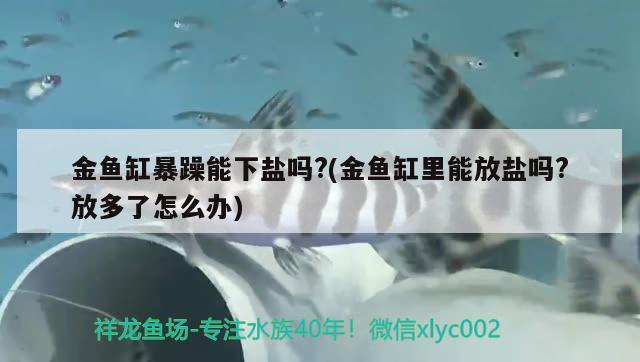 金鱼缸暴躁能下盐吗?(金鱼缸里能放盐吗?放多了怎么办)

祥龙鱼场-专注水族40年！微信xlyc002